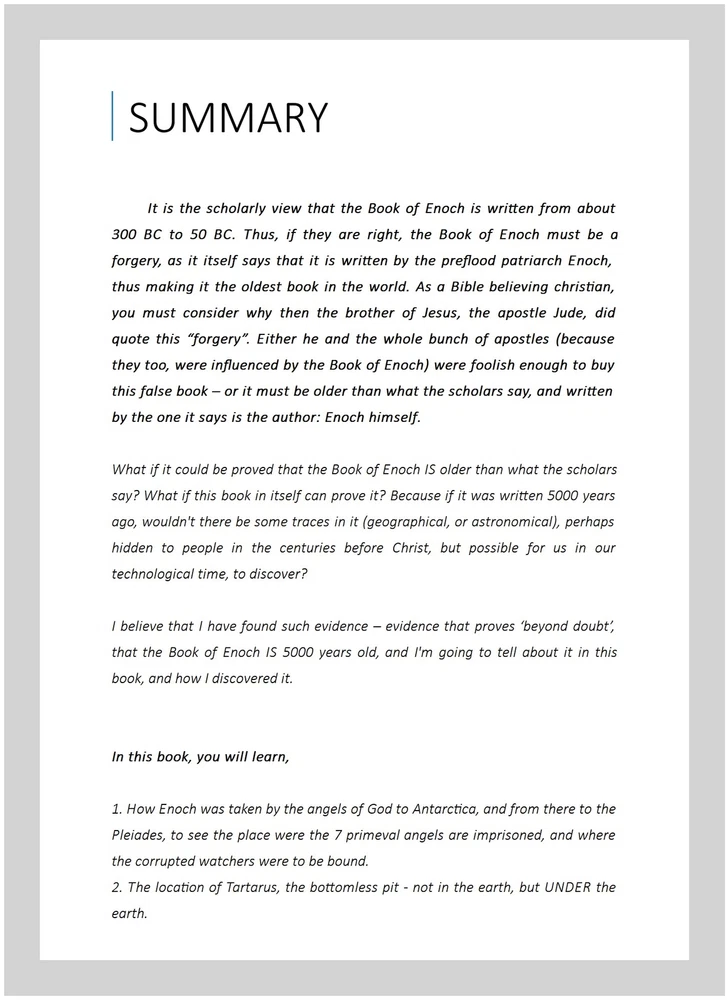 SUMMARY

It is the scholarly view that the Book of Enoch is written from about 300 BC to 50 BC. Thus, if they are right, the Book of Enoch must be a forgery, as it itself says that it is written by the preflood patriarch Enoch, thus making it the oldest book in the world. As a Bible believing christian, you must consider why then the brother of Jesus, the apostle Jude, did quote this “forgery”. Either he and the whole bunch of apostles (because they too, were influenced by the Book of Enoch) were foolish enough to buy this false book – or it must be older than what the scholars say, and written by the one it says is the author: Enoch himself.

What if it could be proved that the Book of Enoch IS older than what the scholars say? What if this book in itself can prove it? Because if it was written 5000 years ago, wouldn't there be some traces in it (geographical, or astronomical), perhaps hidden to people in the centuries before Christ, but possible for us in our technological time, to discover?

I believe that I have found such evidence – evidence that proves ‘beyond doubt’, that the Book of Enoch IS 5000 years old, and I'm going to tell about it in this book, and how I discovered it.

In this book, you will learn,

1. How Enoch was taken by the angels of God to Antarctica, and from there to the Pleiades, to see the place were the 7 primeval angels are imprisoned, and where the corrupted watchers were to be bound.
2. The location of Tartarus, the bottomless pit - not in the earth, but UNDER the earth.